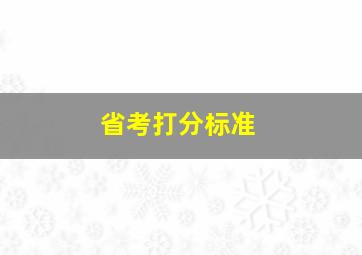 省考打分标准